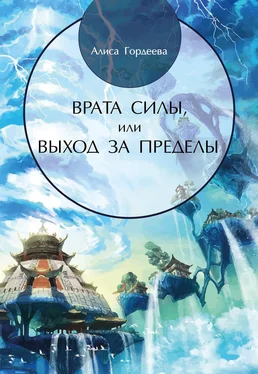 Алиса Гордеева

ВРАТА СИЛЫ,
или
ВЫХОД ЗА ПРЕДЕЛЫ